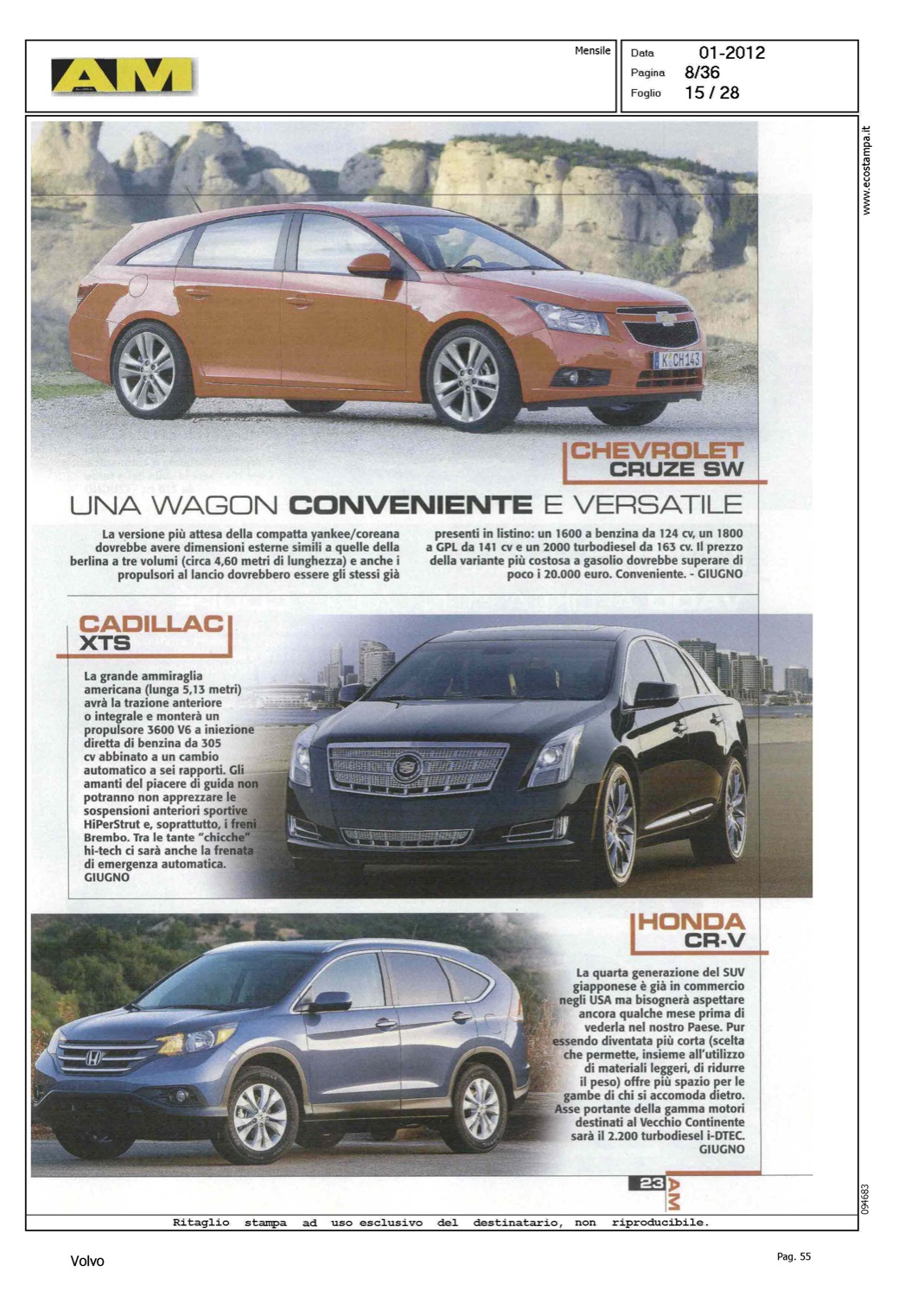 AM

Mensile

Data 01-2012
Pagina 8/36
Foglio 15 / 28

www.ecostampa.it

K CH143

CHEVROLET
CRUZE SW

UNA WAGON CONVENIENTE E VERSATILE

La versione più attesa della compatta yankee/coreana dovrebbe avere dimensioni esterne simili a quelle della berlina a tre volumi (circa 4,60 metri di lunghezza) e anche i propulsori al lancio dovrebbero essere gli stessi già presenti in listino: un 1600 a benzina da 124 cv, un 1800 a GPL da 141 cv e un 2000 turbodiesel da 163 cv. Il prezzo della variante più costosa a gasolio dovrebbe superare di poco i 20.000 euro. Conveniente. - GIUGNO

CADILLAC
XTS

La grande ammiraglia americana (lunga 5,13 metri) avrà la trazione anteriore o integrale e monterà un propulsore 3600 V6 a iniezione diretta di benzina da 305 cv abbinato a un cambio automatico a sei rapporti. Gli amanti del piacere di guida non potranno non apprezzare le sospensioni anteriori sportive HiPerStrut e, soprattutto, i freni Brembo. Tra le tante "chicche" hi-tech ci sarà anche la frenata di emergenza automatica. GIUGNO

HONDA
CR-V

La quarta generazione del SUV giapponese è già in commercio negli USA ma bisognerà aspettare ancora qualche mese prima di vederla nel nostro Paese. Pur essendo diventata più corta (scelta che permette, insieme all'utilizzo di materiali leggeri, di ridurre il peso) offre più spazio per le gambe di chi si accomoda dietro. Asse portante della gamma motori destinati al Vecchio Continente sarà il 2.200 turbodiesel i-DTEC. GIUGNO

23 AM

094683

Ritaglio stampa ad uso esclusivo del destinatario, non riproducibile.

Volvo

Pag. 55